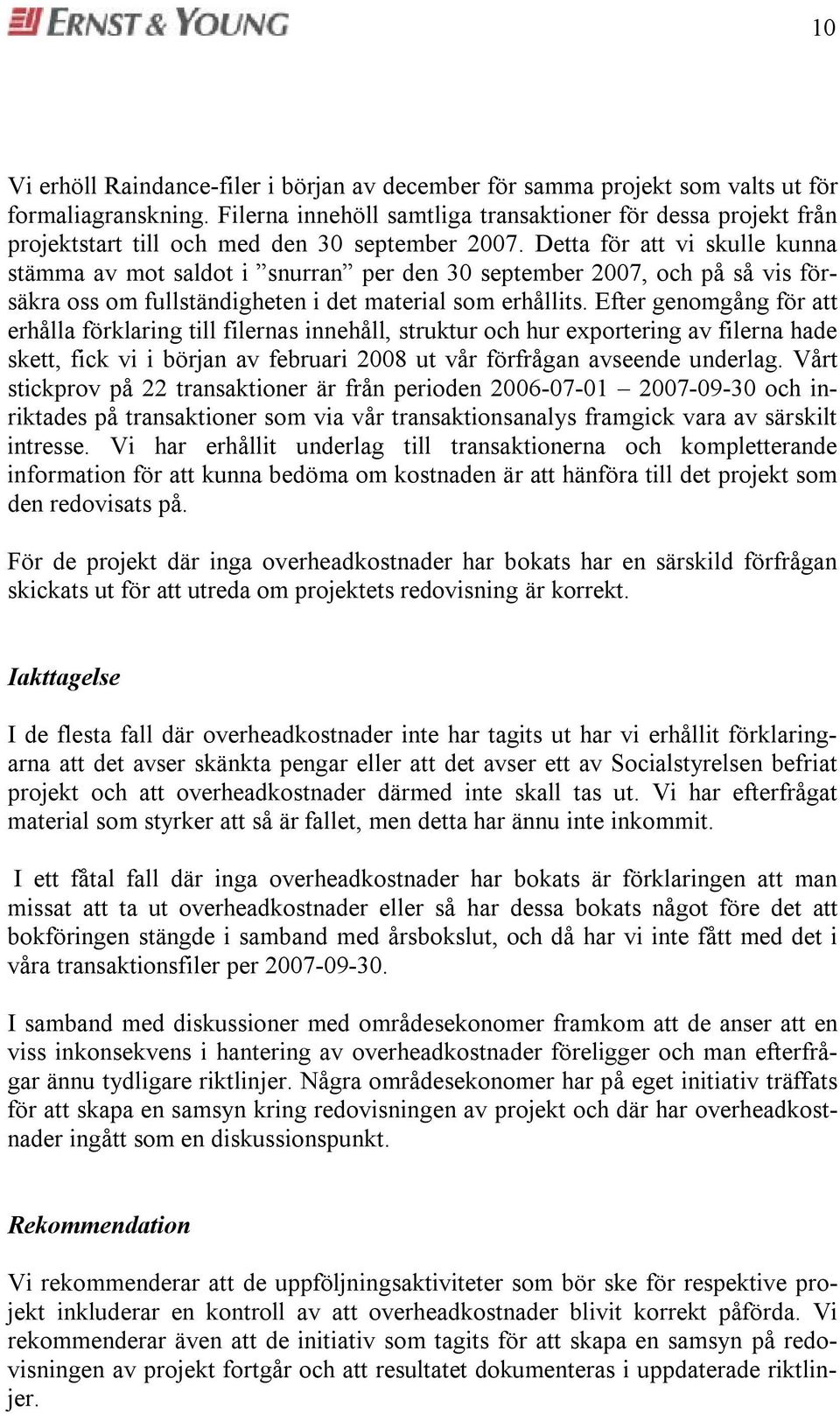 ERNST & YOUNG

10

Vi erhöll Raindance-filer i början av december för samma projekt som valts ut för formaliagranskning. Filerna innehöll samtliga transaktioner för dessa projekt från projektstart till och med den 30 september 2007. Detta för att vi skulle kunna stämma av mot saldot i ”snurran” per den 30 september 2007, och på så vis försäkra oss om fullständigheten i det material som erhållits. Efter genomgång för att erhålla förklaring till filernas innehåll, struktur och hur exportering av filerna hade skett, fick vi i början av februari 2008 ut vår förfrågan avseende underlag. Vårt stickprov på 22 transaktioner är från perioden 2006-07-01 – 2007-09-30 och inriktades på transaktioner som via vår transaktionsanalys framgick vara av särskilt intresse. Vi har erhållit underlag till transaktionerna och kompletterande information för att kunna bedöma om kostnaden är att hänföra till det projekt som den redovisats på.

För de projekt där inga overheadkostnader har bokats har en särskild förfrågan skickats ut för att utreda om projektets redovisning är korrekt.

Iakttagelse

I de flesta fall där overheadkostnader inte har tagits ut har vi erhållit förklaringarna att det avser skänkta pengar eller att det avser ett av Socialstyrelsen befriat projekt och att overheadkostnader därmed inte skall tas ut. Vi har efterfrågat material som styrker att så är fallet, men detta har ännu inte inkommit.

I ett fåtal fall där inga overheadkostnader har bokats är förklaringen att man missat att ta ut overheadkostnader eller så har dessa bokats något före det att bokföringen stängde i samband med årsbokslut, och då har vi inte fått med det i våra transaktionsfiler per 2007-09-30.

I samband med diskussioner med områdesekonomer framkom att de anser att en viss inkonsekvens i hantering av overheadkostnader föreligger och man efterfrågar ännu tydligare riktlinjer. Några områdesekonomer har på eget initiativ träffats för att skapa en samsyn kring redovisningen av projekt och där har overheadkostnader ingått som en diskussionspunkt.

Rekommendation

Vi rekommenderar att de uppföljningsaktiviteter som bör ske för respektive projekt inkluderar en kontroll av att overheadkostnader blivit korrekt påförda. Vi rekommenderar även att de initiativ som tagits för att skapa en samsyn på redovisningen av projekt fortgår och att resultatet dokumenteras i uppdaterade riktlinjer.